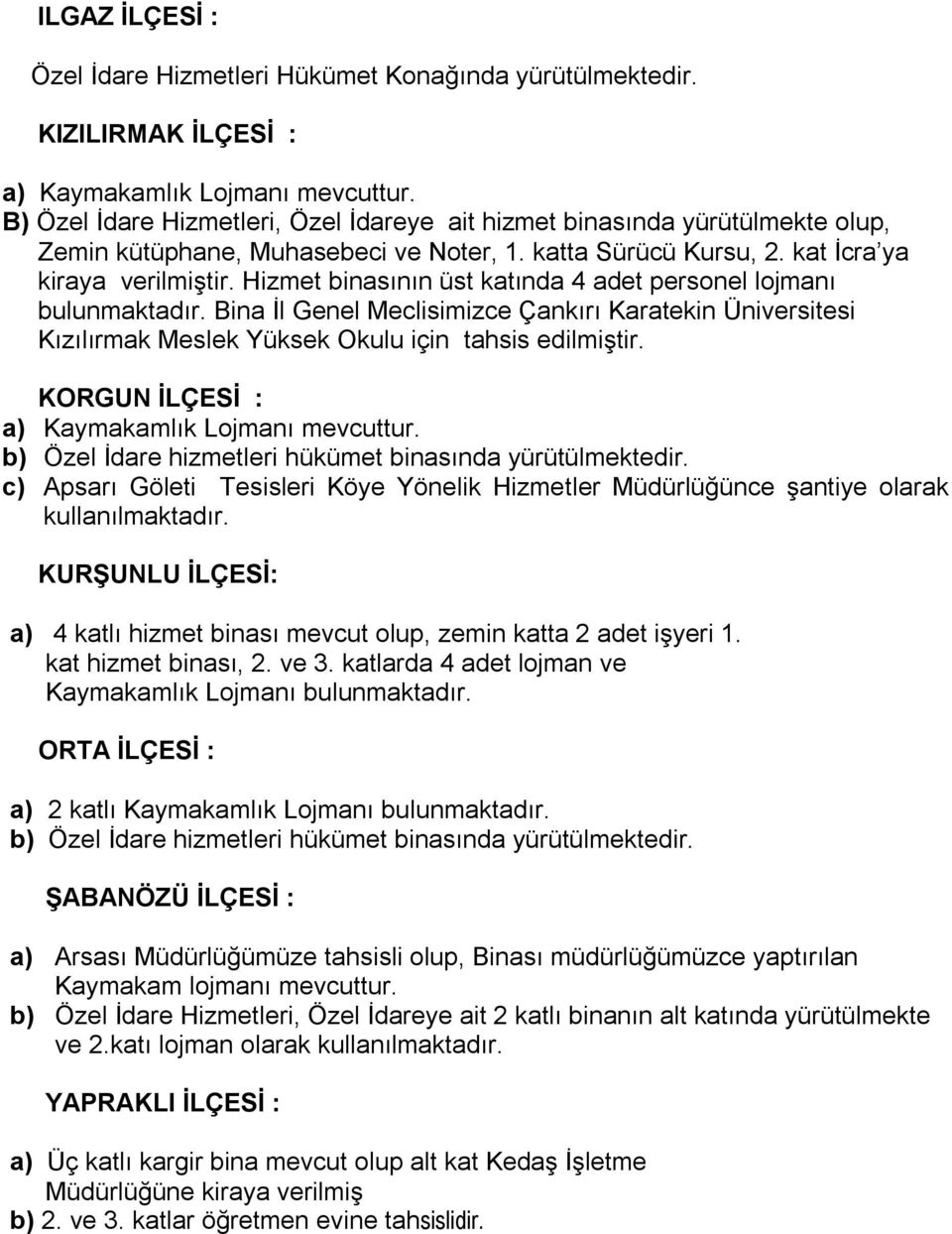 ILGAZ İLÇESİ :

Özel İdare Hizmetleri Hükümet Konağında yürütülmektedir.

KIZILIRMAK İLÇESİ :

a) Kaymakamlık Lojmanı mevcuttur.
B) Özel İdare Hizmetleri, Özel İdareye ait hizmet binasında yürütülmekte olup, Zemin kütüphane, Muhasebeci ve Noter, 1. katta Sürücü Kursu, 2. kat İcra'ya kiraya verilmiştir. Hizmet binasının üst katında 4 adet personel lojmanı bulunmaktadır. Bina İl Genel Meclisimizce Çankırı Karatekin Üniversitesi Kızılırmak Meslek Yüksek Okulu için tahsis edilmiştir.

KORGUN İLÇESİ :
a) Kaymakamlık Lojmanı mevcuttur.
b) Özel İdare hizmetleri hükümet binasında yürütülmektedir.
c) Apsarı Göleti Tesisleri Köye Yönelik Hizmetler Müdürlüğünce şantiye olarak kullanılmaktadır.

KURŞUNLU İLÇESİ:

a) 4 katlı hizmet binası mevcut olup, zemin katta 2 adet işyeri 1. kat hizmet binası, 2. ve 3. katlarda 4 adet lojman ve Kaymakamlık Lojmanı bulunmaktadır.

ORTA İLÇESİ :

a) 2 katlı Kaymakamlık Lojmanı bulunmaktadır.
b) Özel İdare hizmetleri hükümet binasında yürütülmektedir.

ŞABANÖZÜ İLÇESİ :

a) Arsası Müdürlüğümüze tahsisli olup, Binası müdürlüğümüzce yaptırılan Kaymakam lojmanı mevcuttur.
b) Özel İdare Hizmetleri, Özel İdareye ait 2 katlı binanın alt katında yürütülmekte ve 2.katı lojman olarak kullanılmaktadır.

YAPRAKLI İLÇESİ :

a) Üç katlı kargir bina mevcut olup alt kat Kedaş İşletme Müdürlüğüne kiraya verilmiş
b) 2. ve 3. katlar öğretmen evine tahsislidir.